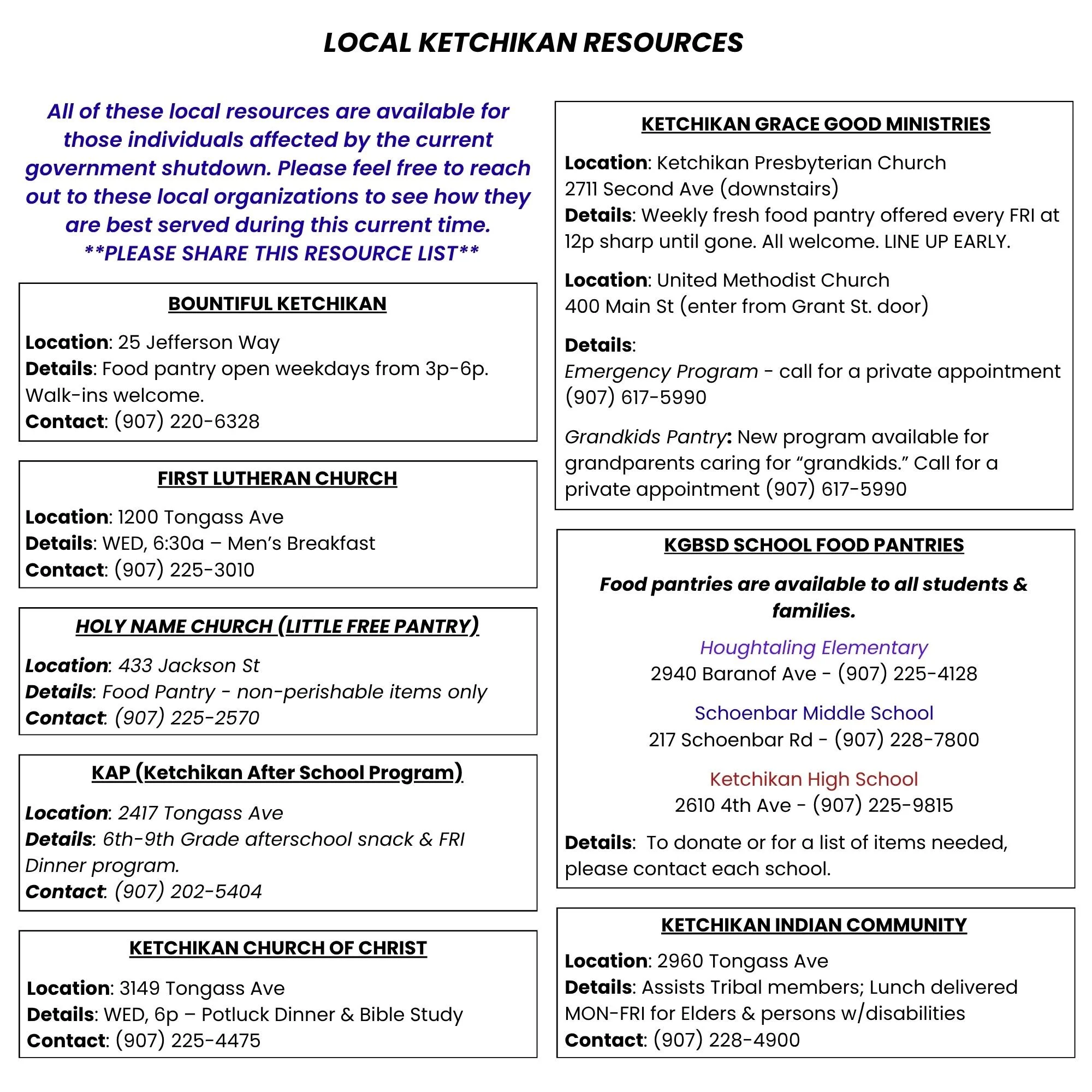 LOCAL KETCHIKAN RESOURCES

All of these local resources are available for those individuals affected by the current government shutdown. Please feel free to reach out to these local organizations to see how they are best served during this current time.
**PLEASE SHARE THIS RESOURCE LIST**

BOUNTIFUL KETCHIKAN

Location: 25 Jefferson Way
Details: Food pantry open weekdays from 3p-6p. Walk-ins welcome.
Contact: (907) 220-6328

FIRST LUTHERAN CHURCH

Location: 1200 Tongass Ave
Details: WED, 6:30a – Men's Breakfast
Contact: (907) 225-3010

HOLY NAME CHURCH (LITTLE FREE PANTRY)

Location: 433 Jackson St
Details: Food Pantry - non-perishable items only
Contact: (907) 225-2570

KAP (Ketchikan After School Program)

Location: 2417 Tongass Ave
Details: 6th-9th Grade afterschool snack & FRI Dinner program.
Contact: (907) 202-5404

KETCHIKAN CHURCH OF CHRIST

Location: 3149 Tongass Ave
Details: WED, 6p – Potluck Dinner & Bible Study
Contact: (907) 225-4475

KETCHIKAN GRACE GOOD MINISTRIES

Location: Ketchikan Presbyterian Church
2711 Second Ave (downstairs)
Details: Weekly fresh food pantry offered every FRI at 12p sharp until gone. All welcome. LINE UP EARLY.

Location: United Methodist Church
400 Main St (enter from Grant St. door)

Details:
Emergency Program - call for a private appointment (907) 617-5990

Grandkids Pantry: New program available for grandparents caring for "grandkids." Call for a private appointment (907) 617-5990

KGBSD SCHOOL FOOD PANTRIES

Food pantries are available to all students & families.

Houghtaling Elementary
2940 Baranof Ave - (907) 225-4128

Schoenbar Middle School
217 Schoenbar Rd - (907) 228-7800

Ketchikan High School
2610 4th Ave - (907) 225-9815

Details: To donate or for a list of items needed, please contact each school.

KETCHIKAN INDIAN COMMUNITY

Location: 2960 Tongass Ave
Details: Assists Tribal members; Lunch delivered MON-FRI for Elders & persons w/disabilities
Contact: (907) 228-4900